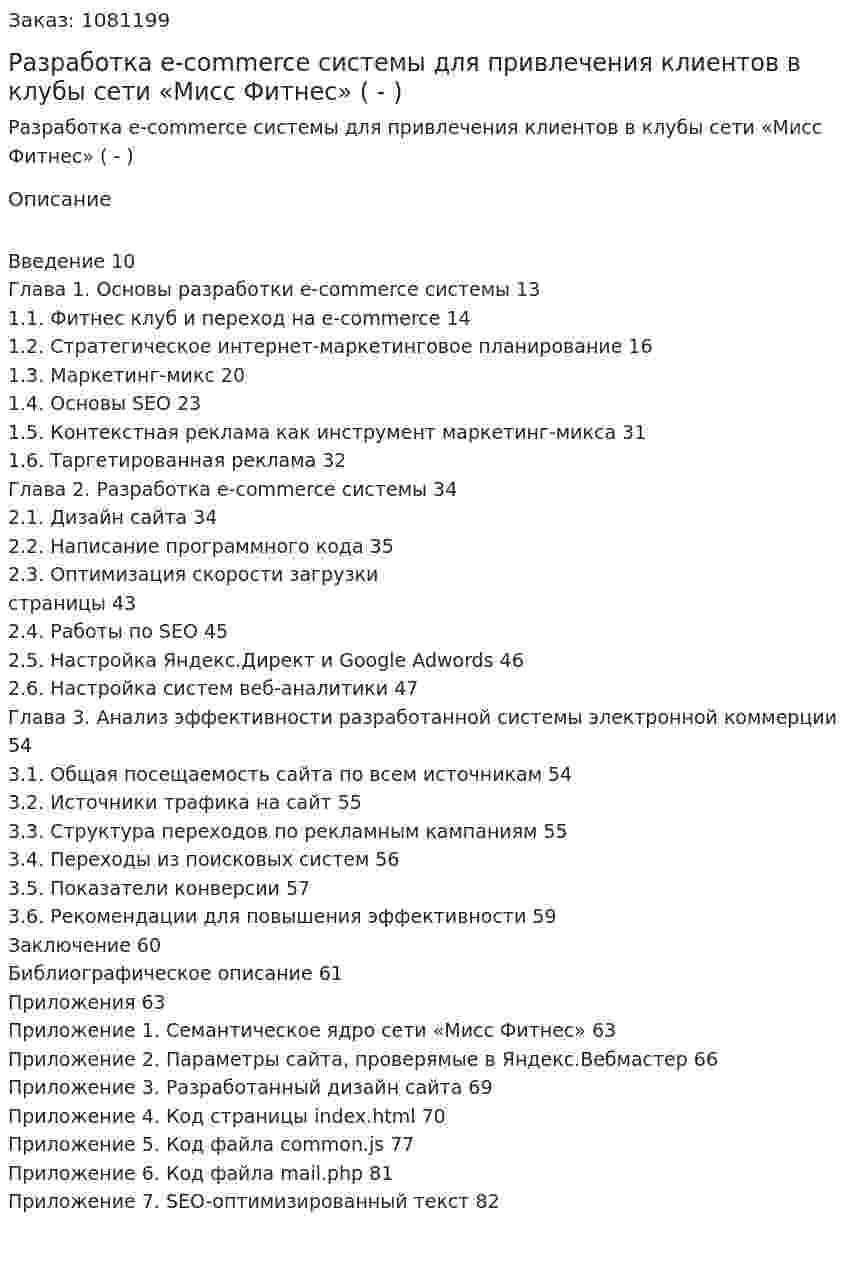 Заказ: 1081199

Разработка e-commerce системы для привлечения клиентов в клубы сети «Мисс Фитнес» ( - )

Разработка e-commerce системы для привлечения клиентов в клубы сети «Мисс Фитнес» ( - )

Описание

Введение 10
Глава 1. Основы разработки e-commerce системы 13
1.1. Фитнес клуб и переход на e-commerce 14
1.2. Стратегическое интернет-маркетинговое планирование 16
1.3. Маркетинг-микс 20
1.4. Основы SEO 23
1.5. Контекстная реклама как инструмент маркетинг-микса 31
1.6. Таргетированная реклама 32
Глава 2. Разработка e-commerce системы 34
2.1. Дизайн сайта 34
2.2. Написание программного кода 35
2.3. Оптимизация скорости загрузки страницы 43
2.4. Работы по SEO 45
2.5. Настройка Яндекс.Директ и Google Adwords 46
2.6. Настройка систем веб-аналитики 47
Глава 3. Анализ эффективности разработанной системы электронной коммерции 54
3.1. Общая посещаемость сайта по всем источникам 54
3.2. Источники трафика на сайт 55
3.3. Структура переходов по рекламным кампаниям 55
3.4. Переходы из поисковых систем 56
3.5. Показатели конверсии 57
3.6. Рекомендации для повышения эффективности 59
Заключение 60
Библиографическое описание 61
Приложения 63
Приложение 1. Семантическое ядро сети «Мисс Фитнес» 63
Приложение 2. Параметры сайта, проверямые в Яндекс.Вебмастер 66
Приложение 3. Разработанный дизайн сайта 69
Приложение 4. Код страницы index.html 70
Приложение 5. Код файла common.js 77
Приложение 6. Код файла mail.php 81
Приложение 7. SEO-оптимизированный текст 82